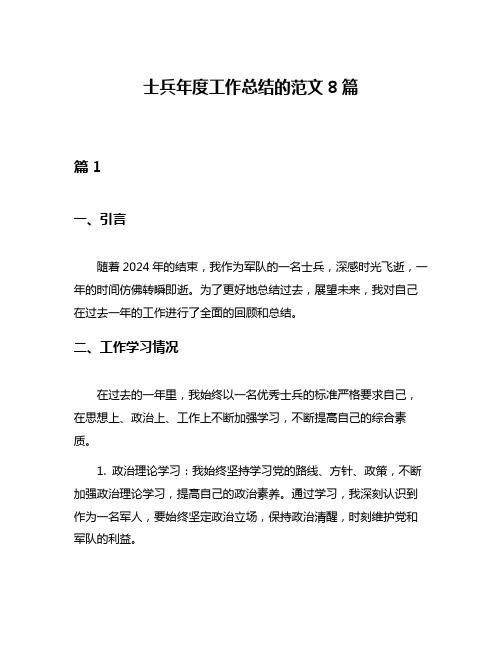 士兵年度工作总结的范文 8 篇

篇 1

一、引言

随着 2024 年的结束，我作为军队的一名士兵，深感时光飞逝，一年的时间仿佛转瞬即逝。为了更好地总结过去，展望未来，我对自己在过去一年的工作进行了全面的回顾和总结。

二、工作学习情况

在过去的一年里，我始终以一名优秀士兵的标准严格要求自己，在思想上、政治上、工作上不断加强学习，不断提高自己的综合素质。

1. 政治理论学习：我始终坚持学习党的路线、方针、政策，不断加强政治理论学习，提高自己的政治素养。通过学习，我深刻认识到作为一名军人，要始终坚定政治立场，保持政治清醒，时刻维护党和军队的利益。